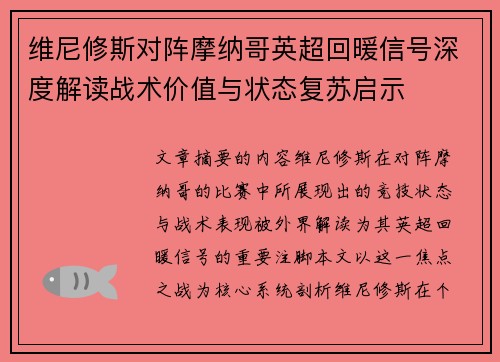 维尼修斯对阵摩纳哥英超回暖信号深度解读战术价值与状态复苏启示

文章摘要的内容维尼修斯在对阵摩纳哥的比赛中所展现出的竞技状态与战术表现被外界解读为其英超回暖信号的重要注脚本文以这一焦点之战为核心系统剖析维尼修斯在个